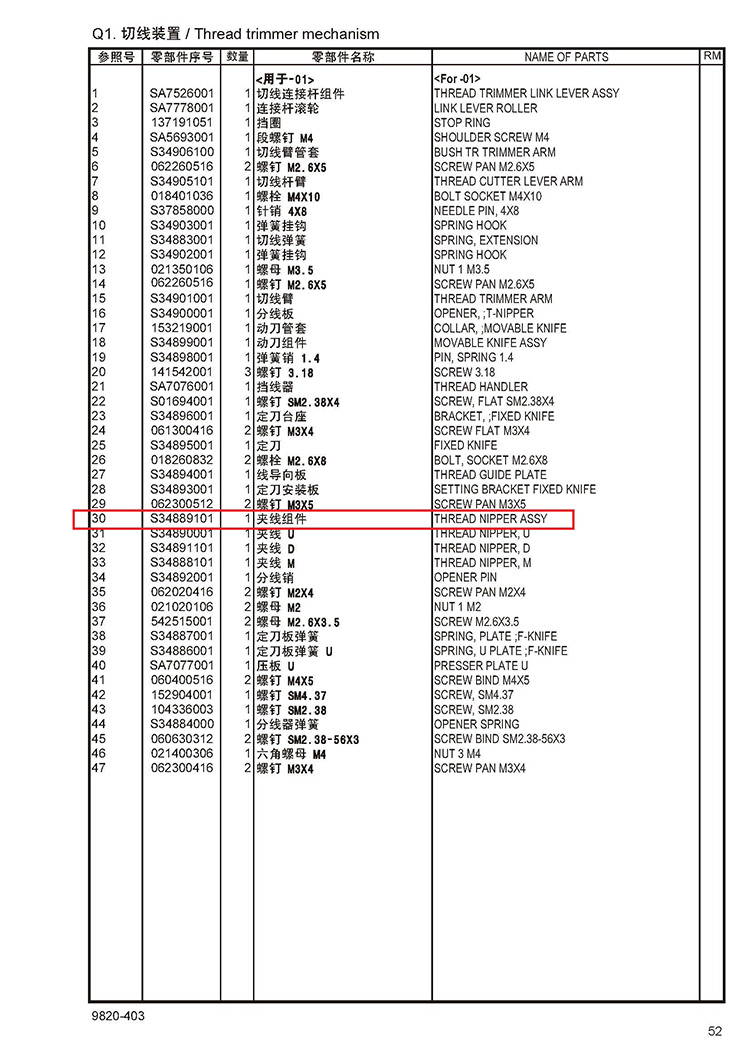 Q1. 切线装置 / Thread trimmer mechanism

| 参照号 | 零部件序号 | 数量 | 零部件名称 | NAME OF PARTS | RM |
|---|---|---|---|---|---|
| | | | <用于-01> | <For -01> | |
| 1 | SA7526001 | 1 | 切线连接杆组件 | THREAD TRIMMER LINK LEVER ASSY | |
| 2 | SA7778001 | 1 | 连接杆滚轮 | LINK LEVER ROLLER | |
| 3 | 137191051 | 1 | 挡圈 | STOP RING | |
| 4 | SA5693001 | 1 | 段螺钉 M4 | SHOULDER SCREW M4 | |
| 5 | S34906100 | 1 | 切线臂管套 | BUSH TR TRIMMER ARM | |
| 6 | 062260516 | 2 | 螺钉 M2.6X5 | SCREW PAN M2.6X5 | |
| 7 | S34905101 | 1 | 切线杆臂 | THREAD CUTTER LEVER ARM | |
| 8 | 018401036 | 1 | 螺栓 M4X10 | BOLT SOCKET M4X10 | |
| 9 | S37858000 | 1 | 针销 4X8 | NEEDLE PIN, 4X8 | |
| 10 | S34903001 | 1 | 弹簧挂钩 | SPRING HOOK | |
| 11 | S34883001 | 1 | 切线弹簧 | SPRING, EXTENSION | |
| 12 | S34902001 | 1 | 弹簧挂钩 | SPRING HOOK | |
| 13 | 021350106 | 1 | 螺母 M3.5 | NUT 1 M3.5 | |
| 14 | 062260516 | 1 | 螺钉 M2.6X5 | SCREW PAN M2.6X5 | |
| 15 | S34901001 | 1 | 切线臂 | THREAD TRIMMER ARM | |
| 16 | S34900001 | 1 | 分线板 | OPENER, ;T-NIPPER | |
| 17 | 153219001 | 1 | 动刀管套 | COLLAR, ;MOVABLE KNIFE | |
| 18 | S34899001 | 1 | 动刀组件 | MOVABLE KNIFE ASSY | |
| 19 | S34898001 | 1 | 弹簧销 1.4 | PIN, SPRING 1.4 | |
| 20 | 141542001 | 3 | 螺钉 3.18 | SCREW 3.18 | |
| 21 | SA7076001 | 1 | 挡线器 | THREAD HANDLER | |
| 22 | S01694001 | 1 | 螺钉 SM2.38X4 | SCREW, FLAT SM2.38X4 | |
| 23 | S34896001 | 1 | 定刀台座 | BRACKET, ;FIXED KNIFE | |
| 24 | 061300416 | 2 | 螺钉 M3X4 | SCREW FLAT M3X4 | |
| 25 | S34895001 | 1 | 定刀 | FIXED KNIFE | |
| 26 | 018260832 | 2 | 螺栓 M2.6X8 | BOLT, SOCKET M2.6X8 | |
| 27 | S34894001 | 1 | 线导向板 | THREAD GUIDE PLATE | |
| 28 | S34893001 | 1 | 定刀安装板 | SETTING BRACKET FIXED KNIFE | |
| 29 | 062300512 | 2 | 螺钉 M3X5 | SCREW PAN M3X5 | |
| 30 | S34889101 | 1 | 夹线组件 | THREAD NIPPER ASSY | |
| 31 | S34890001 | 1 | 夹线 U | THREAD NIPPER, U | |
| 32 | S34891101 | 1 | 夹线 D | THREAD NIPPER, D | |
| 33 | S34888101 | 1 | 夹线 M | THREAD NIPPER, M | |
| 34 | S34892001 | 1 | 分线销 | OPENER PIN | |
| 35 | 062020416 | 2 | 螺钉 M2X4 | SCREW PAN M2X4 | |
| 36 | 021020106 | 2 | 螺母 M2 | NUT 1 M2 | |
| 37 | 542515001 | 2 | 螺母 M2.6X3.5 | SCREW M2.6X3.5 | |
| 38 | S34887001 | 1 | 定刀板弹簧 | SPRING, PLATE ;F-KNIFE | |
| 39 | S34886001 | 1 | 定刀板弹簧 U | SPRING, U PLATE ;F-KNIFE | |
| 40 | SA7077001 | 1 | 压板 U | PRESSER PLATE U | |
| 41 | 060400516 | 2 | 螺钉 M4X5 | SCREW BIND M4X5 | |
| 42 | 152904001 | 1 | 螺钉 SM4.37 | SCREW, SM4.37 | |
| 43 | 104336003 | 1 | 螺钉 SM2.38 | SCREW, SM2.38 | |
| 44 | S34884000 | 1 | 分线器弹簧 | OPENER SPRING | |
| 45 | 060630312 | 2 | 螺钉 SM2.38-56X3 | SCREW BIND SM2.38-56X3 | |
| 46 | 021400306 | 1 | 六角螺母 M4 | NUT 3 M4 | |
| 47 | 062300416 | 2 | 螺钉 M3X4 | SCREW PAN M3X4 | |

9820-403

52